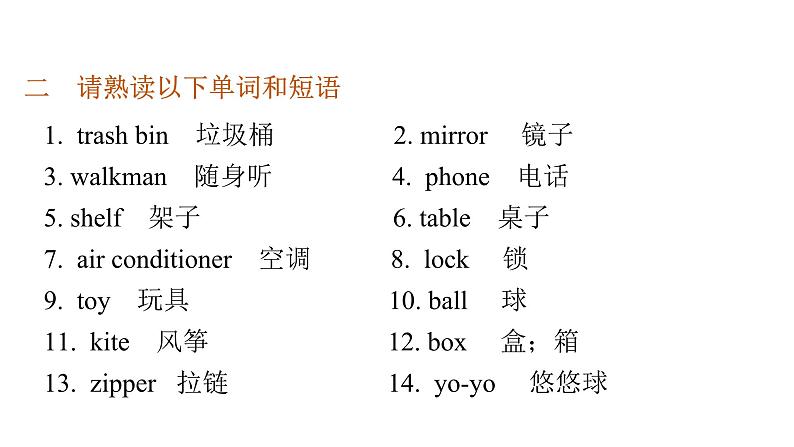 二 请熟读以下单词和短语

1. trash bin 垃圾桶
2. mirror 镜子
3. walkman 随身听
4. phone 电话
5. shelf 架子
6. table 桌子
7. air conditioner 空调
8. lock 锁
9. toy 玩具
10. ball 球
11. kite 风筝
12. box 盒；箱
13. zipper 拉链
14. yo-yo 悠悠球